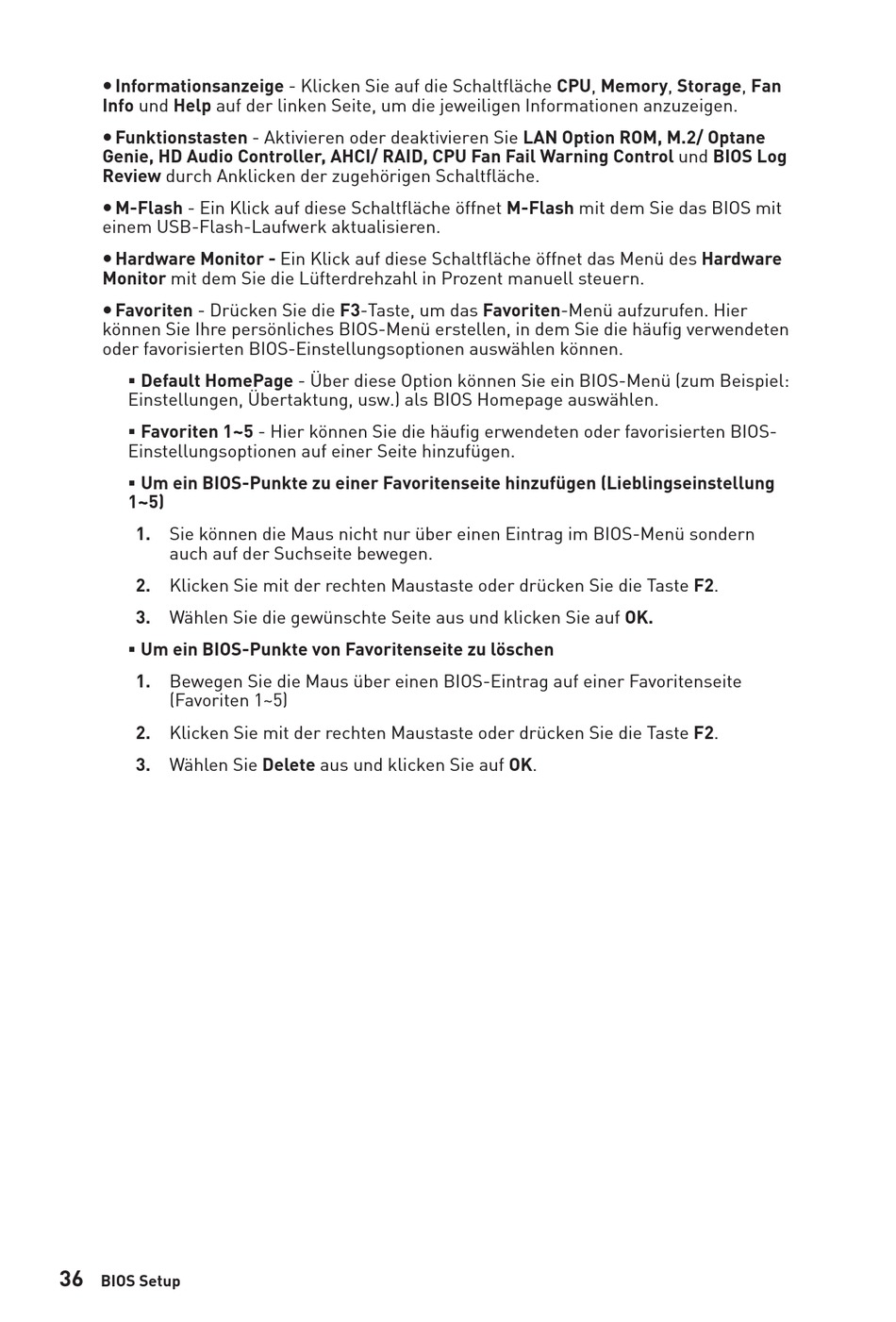 • Informationsanzeige - Klicken Sie auf die Schaltfläche CPU, Memory, Storage, Fan Info und Help auf der linken Seite, um die jeweiligen Informationen anzuzeigen.

• Funktionstasten - Aktivieren oder deaktivieren Sie LAN Option ROM, M.2/ Optane Genie, HD Audio Controller, AHCI/ RAID, CPU Fan Fail Warning Control und BIOS Log Review durch Anklicken der zugehörigen Schaltfläche.

• M-Flash - Ein Klick auf diese Schaltfläche öffnet M-Flash mit dem Sie das BIOS mit einem USB-Flash-Laufwerk aktualisieren.

• Hardware Monitor - Ein Klick auf diese Schaltfläche öffnet das Menü des Hardware Monitor mit dem Sie die Lüfterdrehzahl in Prozent manuell steuern.

• Favoriten - Drücken Sie die F3-Taste, um das Favoriten-Menü aufzurufen. Hier können Sie Ihre persönliches BIOS-Menü erstellen, in dem Sie die häufig verwendeten oder favorisierten BIOS-Einstellungsoptionen auswählen können.

▪ Default HomePage - Über diese Option können Sie ein BIOS-Menü (zum Beispiel: Einstellungen, Übertaktung, usw.) als BIOS Homepage auswählen.

▪ Favoriten 1~5 - Hier können Sie die häufig erwendeten oder favorisierten BIOS-Einstellungsoptionen auf einer Seite hinzufügen.

▪ Um ein BIOS-Punkte zu einer Favoritenseite hinzufügen (Lieblingseinstellung 1~5)

1. Sie können die Maus nicht nur über einen Eintrag im BIOS-Menü sondern auch auf der Suchseite bewegen.

2. Klicken Sie mit der rechten Maustaste oder drücken Sie die Taste F2.

3. Wählen Sie die gewünschte Seite aus und klicken Sie auf OK.

▪ Um ein BIOS-Punkte von Favoritenseite zu löschen

1. Bewegen Sie die Maus über einen BIOS-Eintrag auf einer Favoritenseite (Favoriten 1~5)

2. Klicken Sie mit der rechten Maustaste oder drücken Sie die Taste F2.

3. Wählen Sie Delete aus und klicken Sie auf OK.

36 BIOS Setup